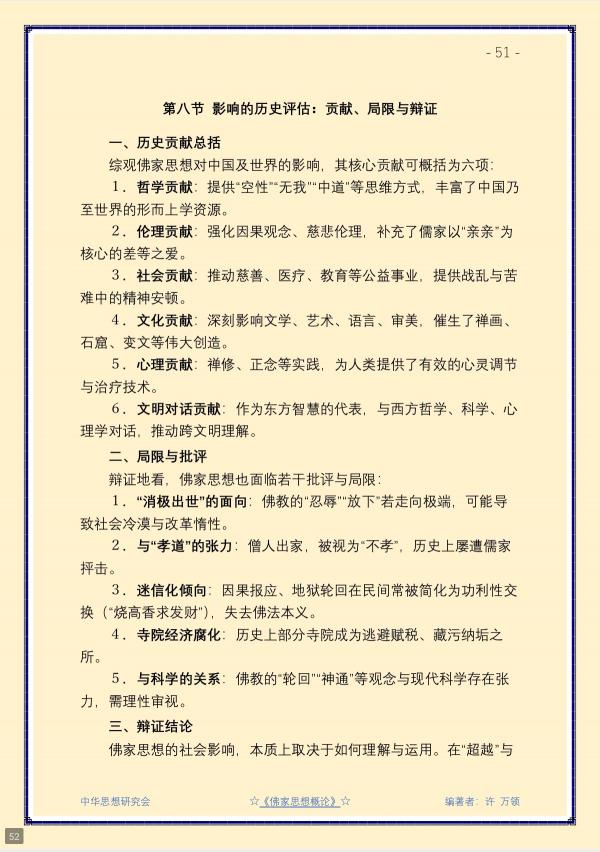 - 51 -

第八节 影响的历史评估：贡献、局限与辩证

一、历史贡献总括

综观佛家思想对中国及世界的影响，其核心贡献可概括为六项：

1．哲学贡献：提供“空性”“无我”“中道”等思维方式，丰富了中国乃至世界的形而上学资源。

2．伦理贡献：强化因果观念、慈悲伦理，补充了儒家以“亲亲”为核心的差等之爱。

3．社会贡献：推动慈善、医疗、教育等公益事业，提供战乱与苦难中的精神安顿。

4．文化贡献：深刻影响文学、艺术、语言、审美，催生了禅画、石窟、变文等伟大创造。

5．心理贡献：禅修、正念等实践，为人类提供了有效的心灵调节与治疗技术。

6．文明对话贡献：作为东方智慧的代表，与西方哲学、科学、心理学对话，推动跨文明理解。

二、局限与批评

辩证地看，佛家思想也面临若干批评与局限：

1．“消极出世”的面向：佛教的“忍辱”“放下”若走向极端，可能导致社会冷漠与改革惰性。

2．与“孝道”的张力：僧人出家，被视为“不孝”，历史上屡遭儒家抨击。

3．迷信化倾向：因果报应、地狱轮回在民间常被简化为功利性交换（“烧高香求发财”），失去佛法本义。

4．寺院经济腐化：历史上部分寺院成为逃避赋税、藏污纳垢之所。

5．与科学的关系：佛教的“轮回”“神通”等观念与现代科学存在张力，需理性审视。

三、辩证结论

佛家思想的社会影响，本质上取决于如何理解与运用。在“超越”与

中华思想研究会 ☆《佛家思想概论》☆ 编著者：许 万领

52